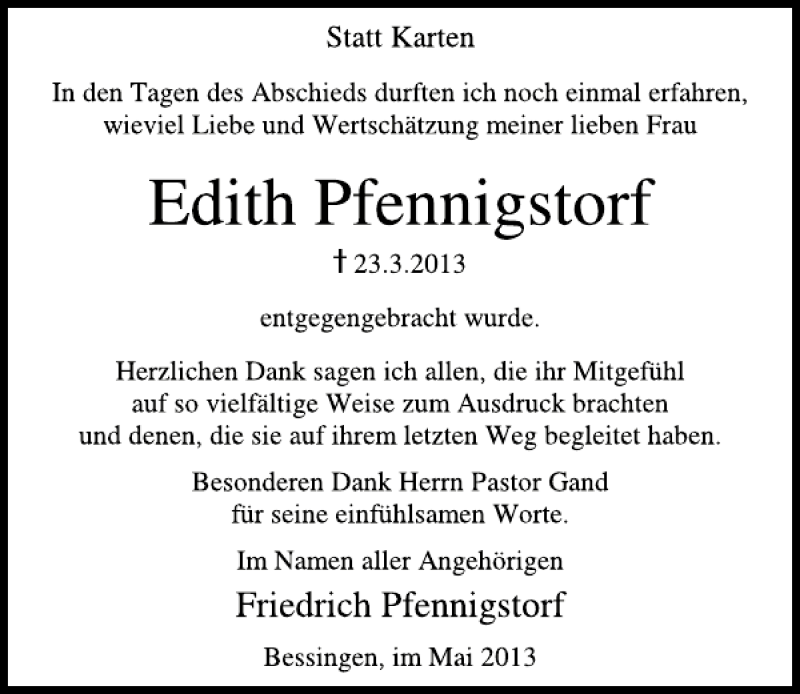 Statt Karten

In den Tagen des Abschieds durften ich noch einmal erfahren, wieviel Liebe und Wertschätzung meiner lieben Frau

Edith Pfennigstorf

† 23.3.2013

entgegengebracht wurde.

Herzlichen Dank sagen ich allen, die ihr Mitgefühl auf so vielfältige Weise zum Ausdruck brachten und denen, die sie auf ihrem letzten Weg begleitet haben.

Besonderen Dank Herrn Pastor Gand für seine einfühlsamen Worte.

Im Namen aller Angehörigen

Friedrich Pfennigstorf

Bessingen, im Mai 2013